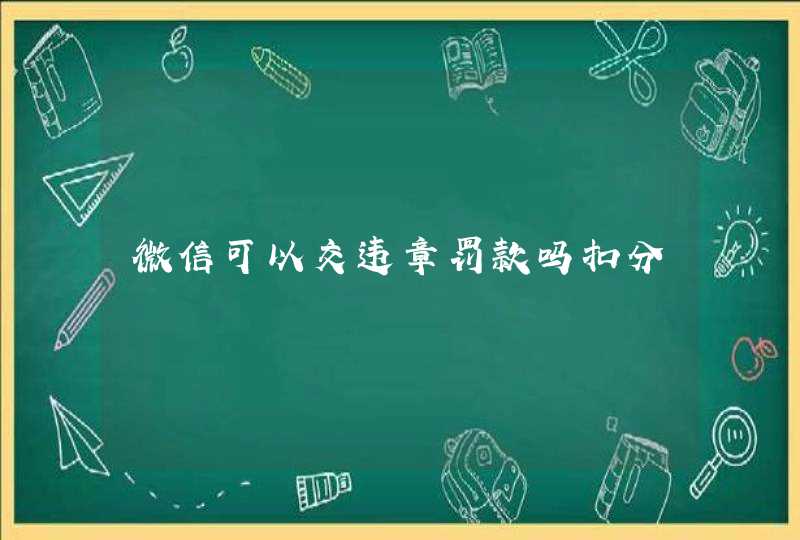 微信可以交违章罚款吗扣分